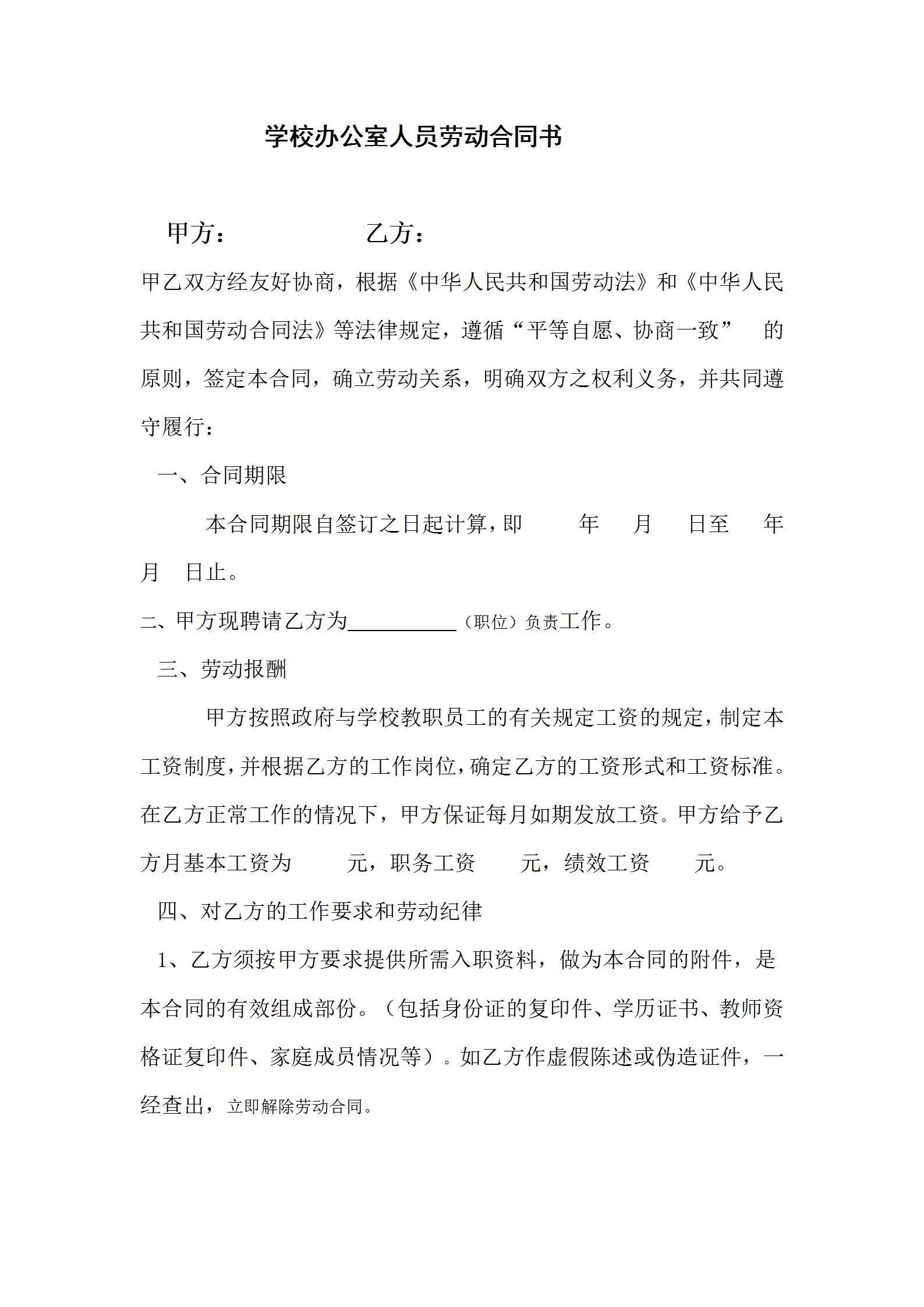 学校办公室人员劳动合同书

甲方：　　　　　乙方：

甲乙双方经友好协商，根据《中华人民共和国劳动法》和《中华人民共和国劳动合同法》等法律规定，遵循“平等自愿、协商一致” 的原则，签定本合同，确立劳动关系，明确双方之权利义务，并共同遵守履行：

一、合同期限

本合同期限自签订之日起计算，即　　年　　月　　日至　　年　　月　　日止。

二、甲方现聘请乙方为__________（职位）负责工作。

三、劳动报酬

甲方按照政府与学校教职员工的有关规定工资的规定，制定本工资制度，并根据乙方的工作岗位，确定乙方的工资形式和工资标准。在乙方正常工作的情况下，甲方保证每月如期发放工资。甲方给予乙方月基本工资为　　元，职务工资　　元，绩效工资　　元。

四、对乙方的工作要求和劳动纪律

1、乙方须按甲方要求提供所需入职资料，做为本合同的附件，是本合同的有效组成部份。（包括身份证的复印件、学历证书、教师资格证复印件、家庭成员情况等）。如乙方作虚假陈述或伪造证件，一经查出，立即解除劳动合同。